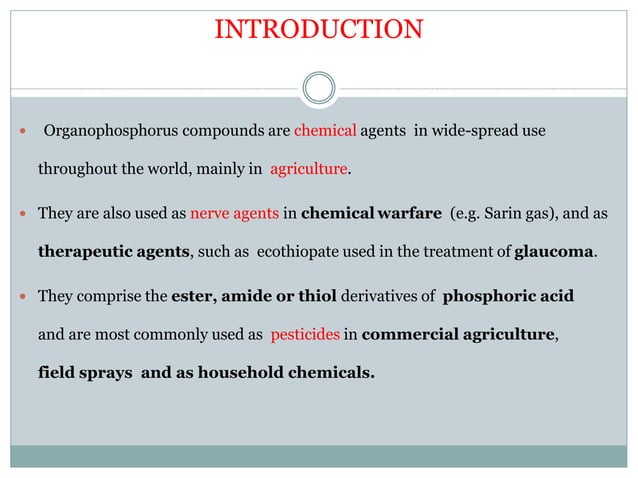 INTRODUCTION

- Organophosphorus compounds are chemical agents in wide-spread use throughout the world, mainly in agriculture.
- They are also used as nerve agents in chemical warfare (e.g. Sarin gas), and as therapeutic agents, such as ecothiopate used in the treatment of glaucoma.
- They comprise the ester, amide or thiol derivatives of phosphoric acid and are most commonly used as pesticides in commercial agriculture, field sprays and as household chemicals.